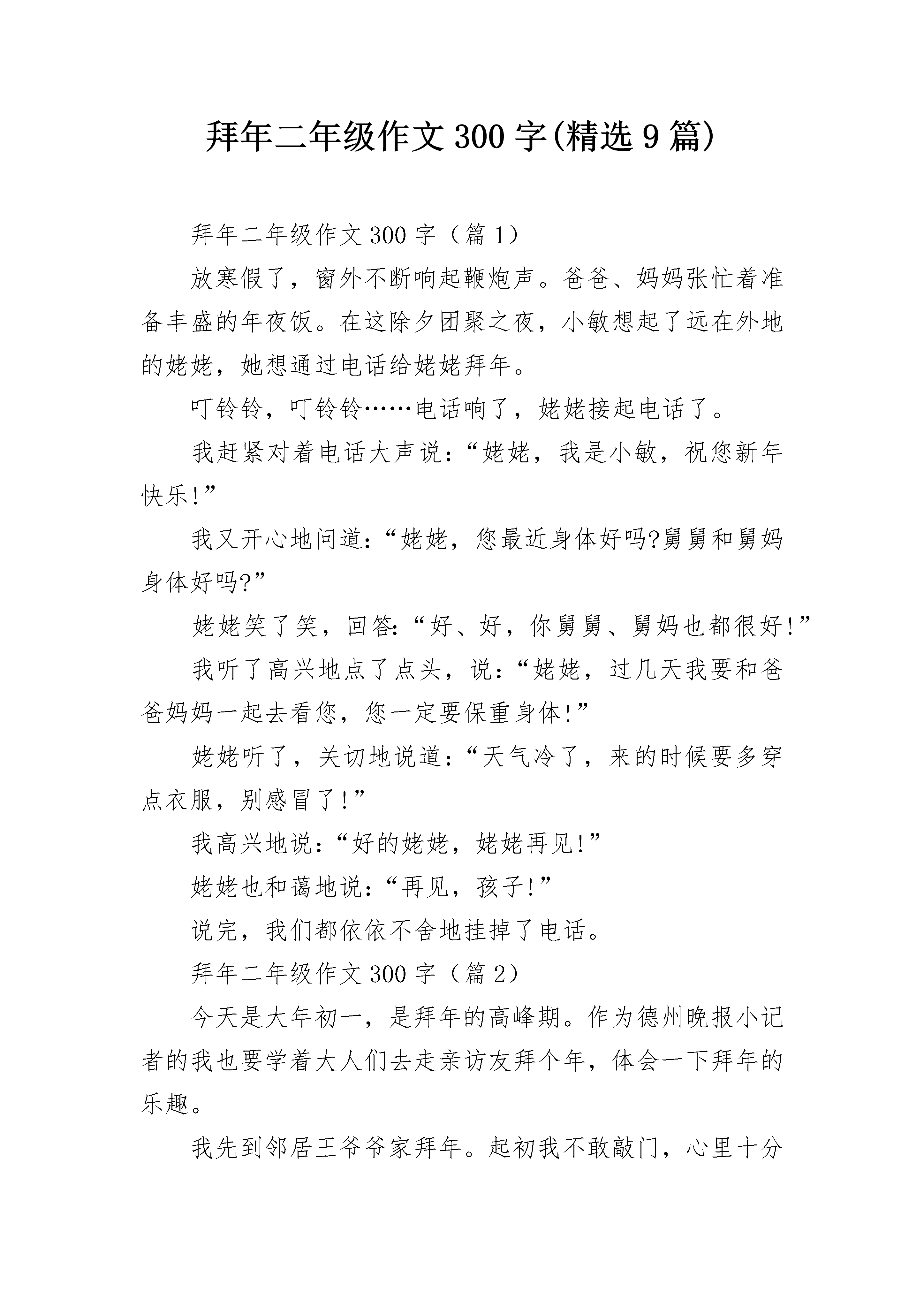 拜年二年级作文300字(精选9篇)

拜年二年级作文300字（篇1）

放寒假了，窗外不断响起鞭炮声。爸爸、妈妈张忙着准备丰盛的年夜饭。在这除夕团聚之夜，小敏想起了远在外地的姥姥，她想通过电话给姥姥拜年。

叮铃铃，叮铃铃……电话响了，姥姥接起电话了。

我赶紧对着电话大声说：“姥姥，我是小敏，祝您新年快乐!”

我又开心地问道：“姥姥，您最近身体好吗?舅舅和舅妈身体好吗?”

姥姥笑了笑，回答：“好、好，你舅舅、舅妈也都很好!”

我听了高兴地点了点头，说：“姥姥，过几天我要和爸爸妈妈一起去看您，您一定要保重身体!”

姥姥听了，关切地说道：“天气冷了，来的时候要多穿点衣服，别感冒了!”

我高兴地说：“好的姥姥，姥姥再见!”

姥姥也和蔼地说：“再见，孩子!”

说完，我们都依依不舍地挂掉了电话。

拜年二年级作文300字（篇2）

今天是大年初一，是拜年的高峰期。作为德州晚报小记者的我也要学着大人们去走亲访友拜个年，体会一下拜年的乐趣。

我先到邻居王爷爷家拜年。起初我不敢敲门，心里十分